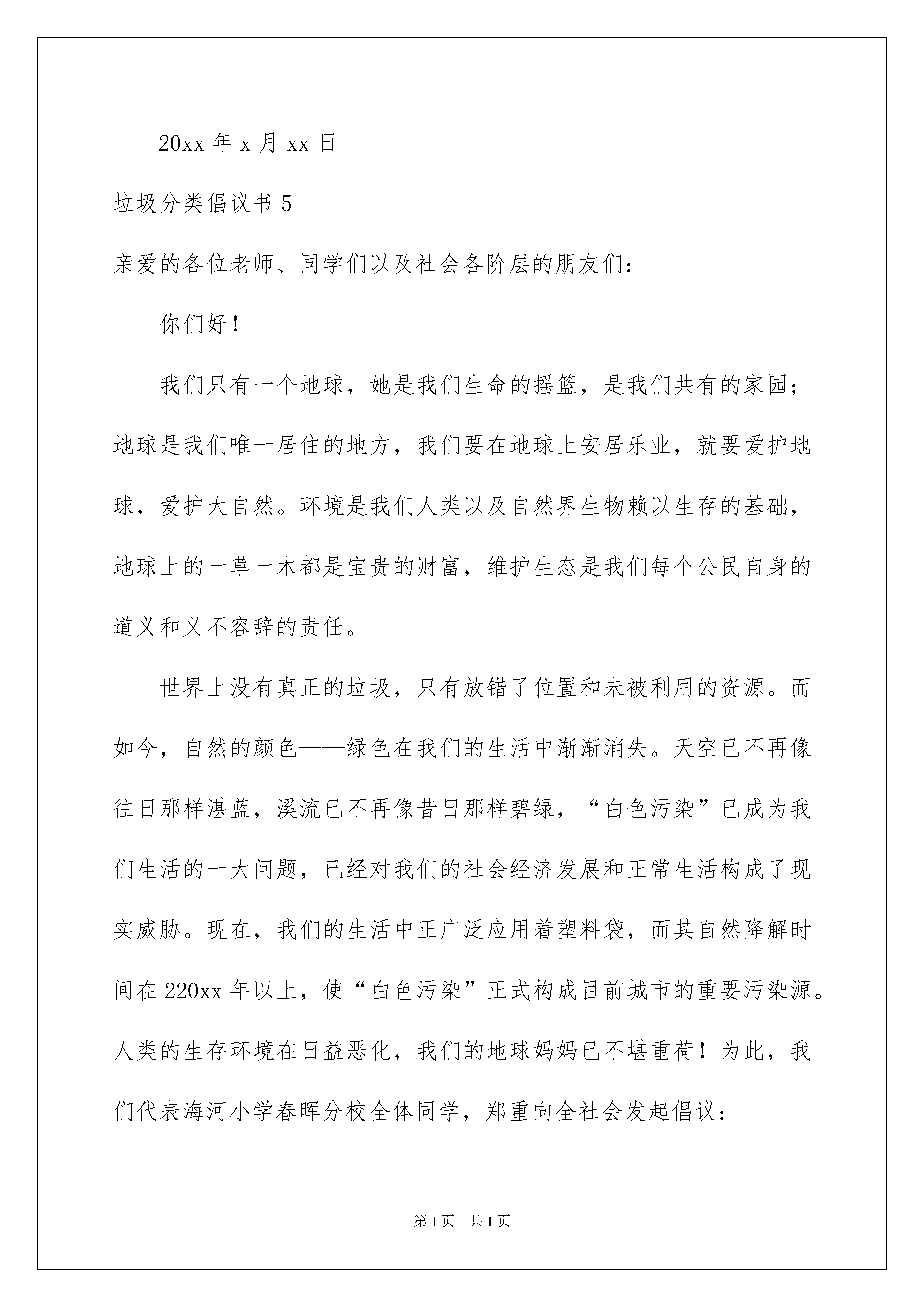 20xx 年 x 月 xx 日

垃圾分类倡议书 5

亲爱的各位老师、同学们以及社会各阶层的朋友们：

你们好！

我们只有一个地球，她是我们生命的摇篮，是我们共有的家园；地球是我们唯一居住的地方，我们要在地球上安居乐业，就要爱护地球，爱护大自然。环境是我们人类以及自然界生物赖以生存的基础，地球上的一草一木都是宝贵的财富，维护生态是我们每个公民自身的道义和义不容辞的责任。

世界上没有真正的垃圾，只有放错了位置和未被利用的资源。而如今，自然的颜色——绿色在我们的生活中渐渐消失。天空已不再像往日那样湛蓝，溪流已不再像昔日那样碧绿，“白色污染”已成为我们生活的一大问题，已经对我们的社会经济发展和正常生活构成了现实威胁。现在，我们的生活中正广泛应用着塑料袋，而其自然降解时间在 220xx 年以上，使“白色污染”正式构成目前城市的重要污染源。人类的生存环境在日益恶化，我们的地球妈妈已不堪重荷！为此，我们代表海河小学春晖分校全体同学，郑重向全社会发起倡议：

第 1 页 共 1 页